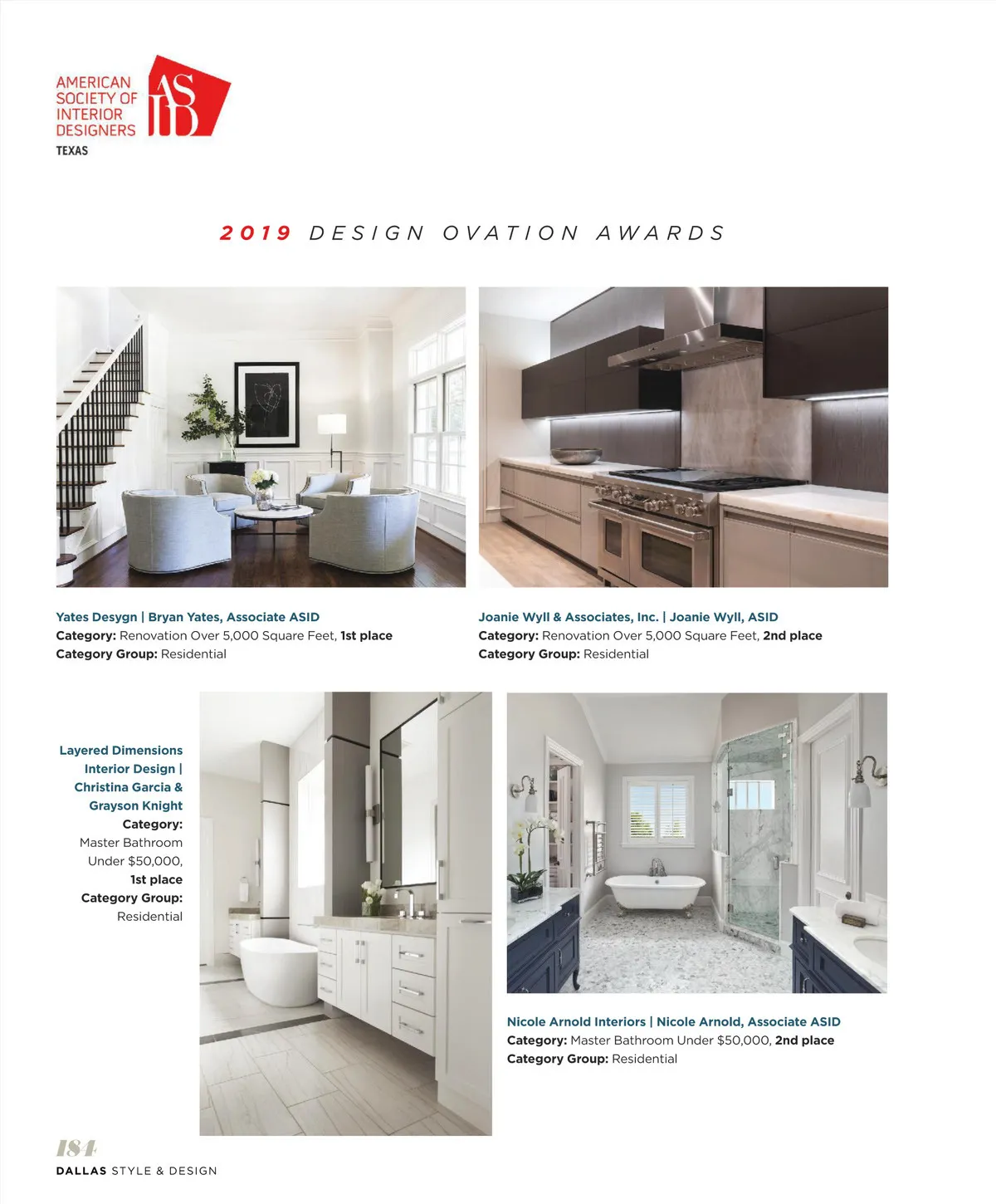 AMERICAN SOCIETY OF INTERIOR DESIGNERS
ASID
TEXAS

2019 DESIGN OVATION AWARDS

Yates Desygn | Bryan Yates, Associate ASID
Category: Renovation Over 5,000 Square Feet, 1st place
Category Group: Residential

Joanie Wyll & Associates, Inc. | Joanie Wyll, ASID
Category: Renovation Over 5,000 Square Feet, 2nd place
Category Group: Residential

Layered Dimensions Interior Design | Christina Garcia & Grayson Knight
Category: Master Bathroom Under $50,000, 1st place
Category Group: Residential

Nicole Arnold Interiors | Nicole Arnold, Associate ASID
Category: Master Bathroom Under $50,000, 2nd place
Category Group: Residential

184
DALLAS STYLE & DESIGN